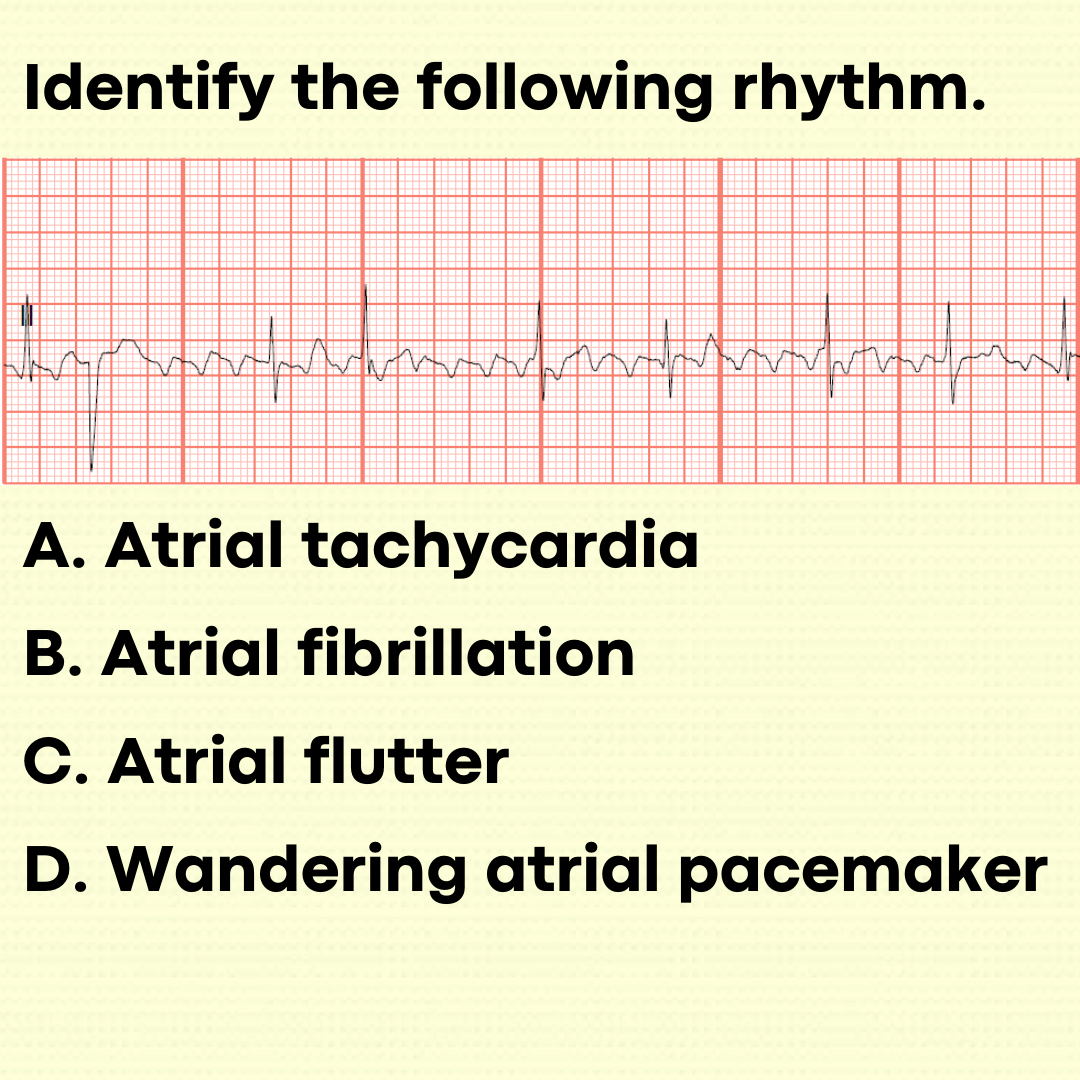 Identify the following rhythm.

A. Atrial tachycardia

B. Atrial fibrillation

C. Atrial flutter

D. Wandering atrial pacemaker